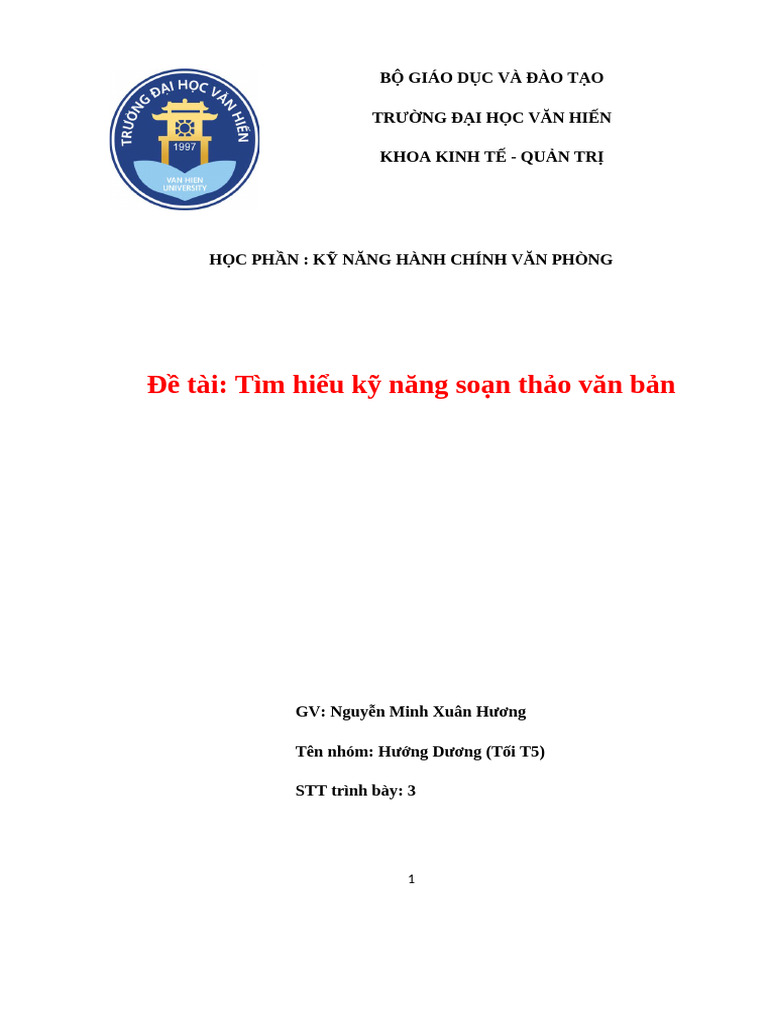 TRƯỜNG ĐẠI HỌC VĂN HIẾN
1997
VAN HIEN UNIVERSITY

BỘ GIÁO DỤC VÀ ĐÀO TẠO

TRƯỜNG ĐẠI HỌC VĂN HIẾN

KHOA KINH TẾ - QUẢN TRỊ

HỌC PHẦN : KỸ NĂNG HÀNH CHÍNH VĂN PHÒNG

Đề tài: Tìm hiểu kỹ năng soạn thảo văn bản

GV: Nguyễn Minh Xuân Hương

Tên nhóm: Hướng Dương (Tối T5)

STT trình bày: 3

1